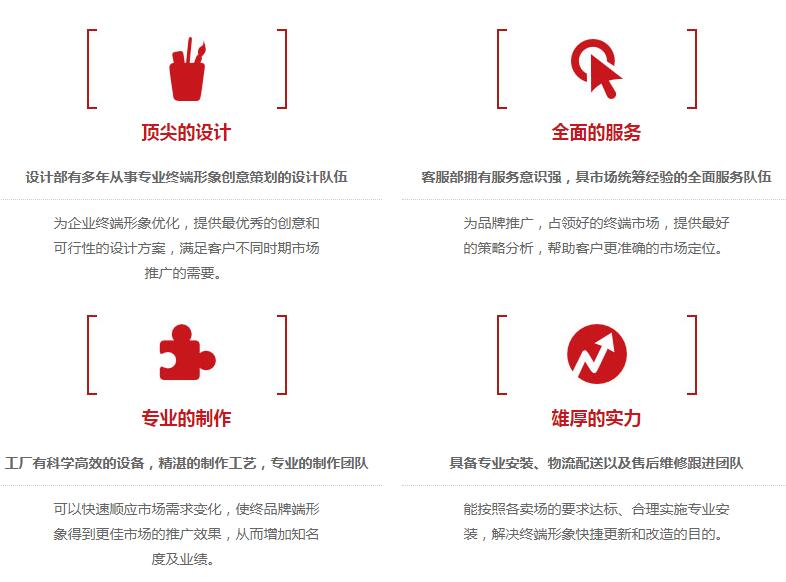 顶尖的设计

设计部有多年从事专业终端形象创意策划的设计队伍

为企业终端形象优化，提供最优秀的创意和可行性的设计方案，满足客户不同时期市场推广的需要。

全面的服务

客服部拥有服务意识强，具市场统筹经验的全面服务队伍

为品牌推广，占领好的终端市场，提供最好的策略分析，帮助客户更准确的市场定位。

专业的制作

工厂有科学高效的设备，精湛的制作工艺，专业的制作团队

可以快速顺应市场需求变化，使终品牌端形象得到更佳市场的推广效果，从而增加知名度及业绩。

雄厚的实力

具备专业安装、物流配送以及售后维修跟进团队

能按照各卖场的要求达标、合理实施专业安装，解决终端形象快捷更新和改造的目的。